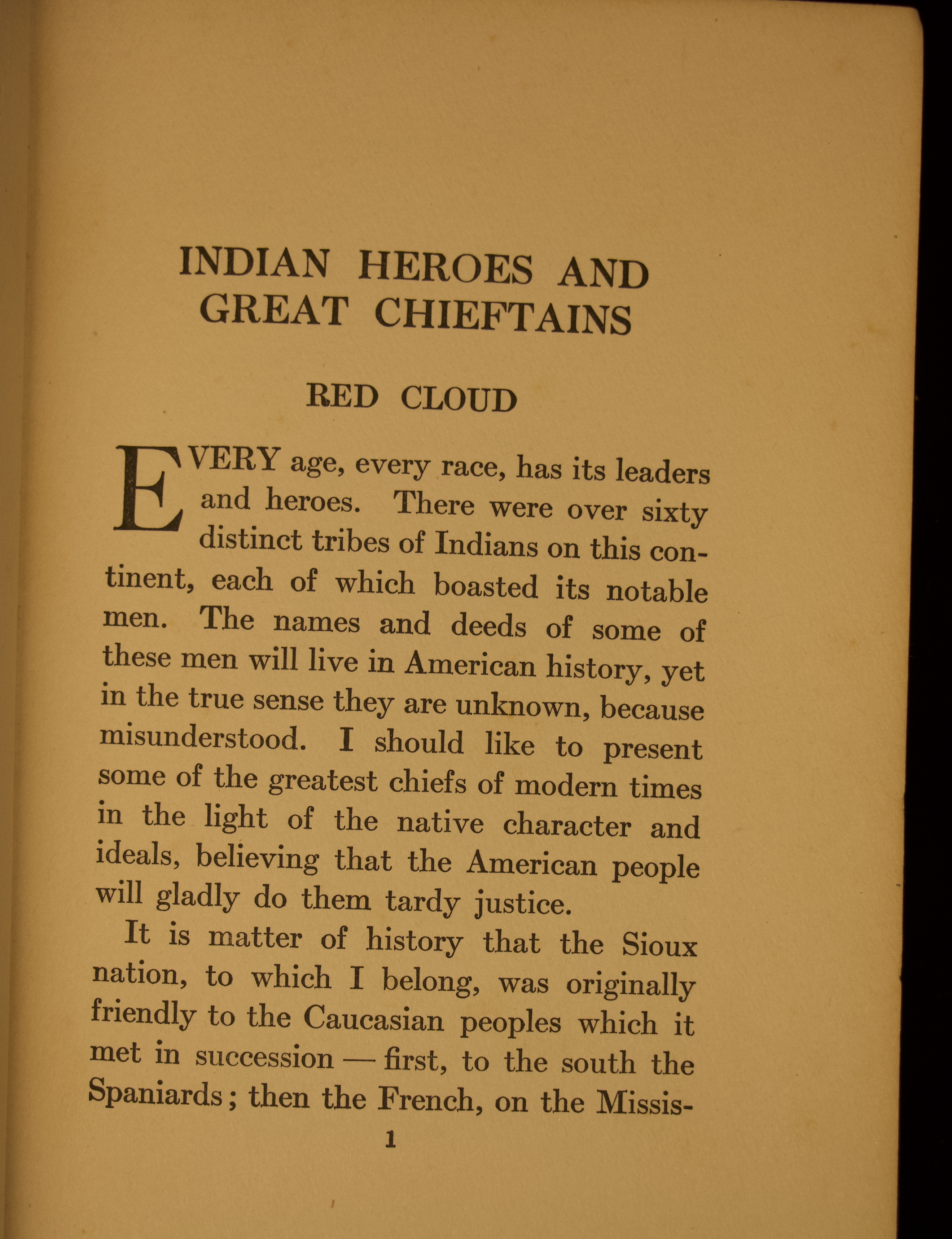 INDIAN HEROES AND GREAT CHIEFTAINS

RED CLOUD

EVERY age, every race, has its leaders and heroes. There were over sixty distinct tribes of Indians on this continent, each of which boasted its notable men. The names and deeds of some of these men will live in American history, yet in the true sense they are unknown, because misunderstood. I should like to present some of the greatest chiefs of modern times in the light of the native character and ideals, believing that the American people will gladly do them tardy justice.

It is matter of history that the Sioux nation, to which I belong, was originally friendly to the Caucasian peoples which it met in succession — first, to the south the Spaniards; then the French, on the Missis-

1